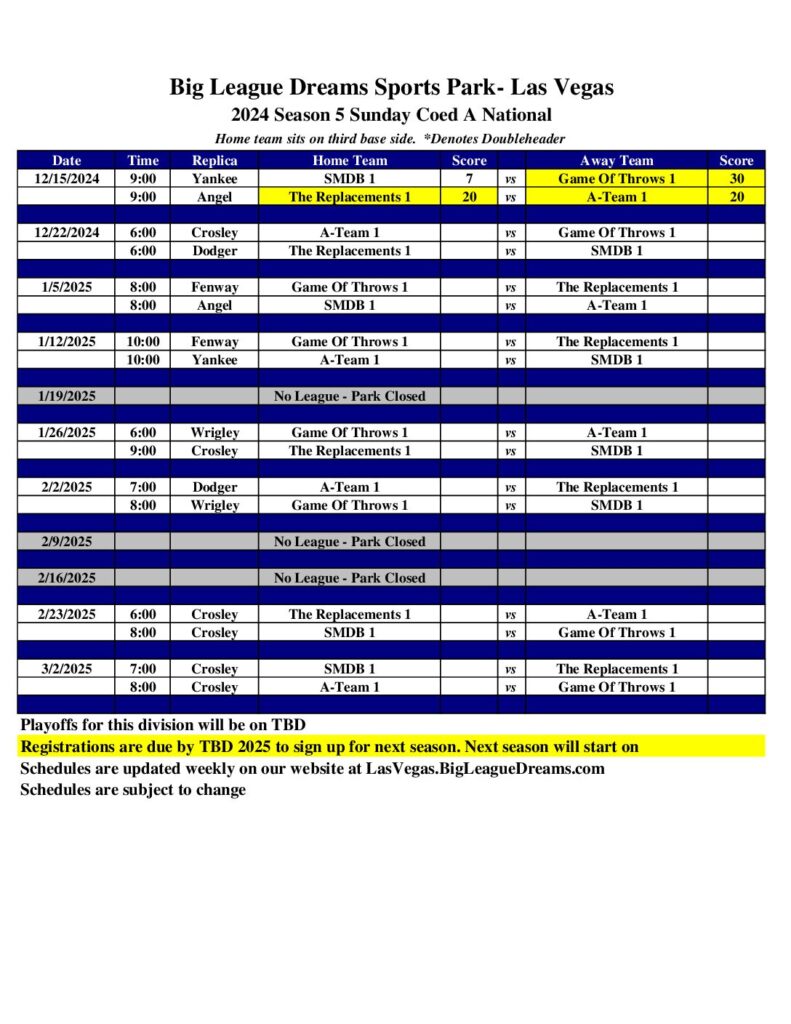 Big League Dreams Sports Park- Las Vegas
2024 Season 5 Sunday Coed A National
Home team sits on third base side. *Denotes Doubleheader

| Date | Time | Replica | Home Team | Score | | Away Team | Score |
|---|---|---|---|---|---|---|---|
| 12/15/2024 | 9:00 | Yankee | SMDB 1 | 7 | vs | Game Of Throws 1 | 30 |
| | 9:00 | Angel | The Replacements 1 | 20 | vs | A-Team 1 | 20 |
| | | | | | | | |
| 12/22/2024 | 6:00 | Crosley | A-Team 1 | | vs | Game Of Throws 1 | |
| | 6:00 | Dodger | The Replacements 1 | | vs | SMDB 1 | |
| | | | | | | | |
| 1/5/2025 | 8:00 | Fenway | Game Of Throws 1 | | vs | The Replacements 1 | |
| | 8:00 | Angel | SMDB 1 | | vs | A-Team 1 | |
| | | | | | | | |
| 1/12/2025 | 10:00 | Fenway | Game Of Throws 1 | | vs | The Replacements 1 | |
| | 10:00 | Yankee | A-Team 1 | | vs | SMDB 1 | |
| | | | | | | | |
| 1/19/2025 | | | No League - Park Closed | | | | |
| | | | | | | | |
| 1/26/2025 | 6:00 | Wrigley | Game Of Throws 1 | | vs | A-Team 1 | |
| | 9:00 | Crosley | The Replacements 1 | | vs | SMDB 1 | |
| | | | | | | | |
| 2/2/2025 | 7:00 | Dodger | A-Team 1 | | vs | The Replacements 1 | |
| | 8:00 | Wrigley | Game Of Throws 1 | | vs | SMDB 1 | |
| | | | | | | | |
| 2/9/2025 | | | No League - Park Closed | | | | |
| | | | | | | | |
| 2/16/2025 | | | No League - Park Closed | | | | |
| | | | | | | | |
| 2/23/2025 | 6:00 | Crosley | The Replacements 1 | | vs | A-Team 1 | |
| | 8:00 | Crosley | SMDB 1 | | vs | Game Of Throws 1 | |
| | | | | | | | |
| 3/2/2025 | 7:00 | Crosley | SMDB 1 | | vs | The Replacements 1 | |
| | 8:00 | Crosley | A-Team 1 | | vs | Game Of Throws 1 | |

Playoffs for this division will be on TBD
Registrations are due by TBD 2025 to sign up for next season. Next season will start on
Schedules are updated weekly on our website at LasVegas.BigLeagueDreams.com
Schedules are subject to change